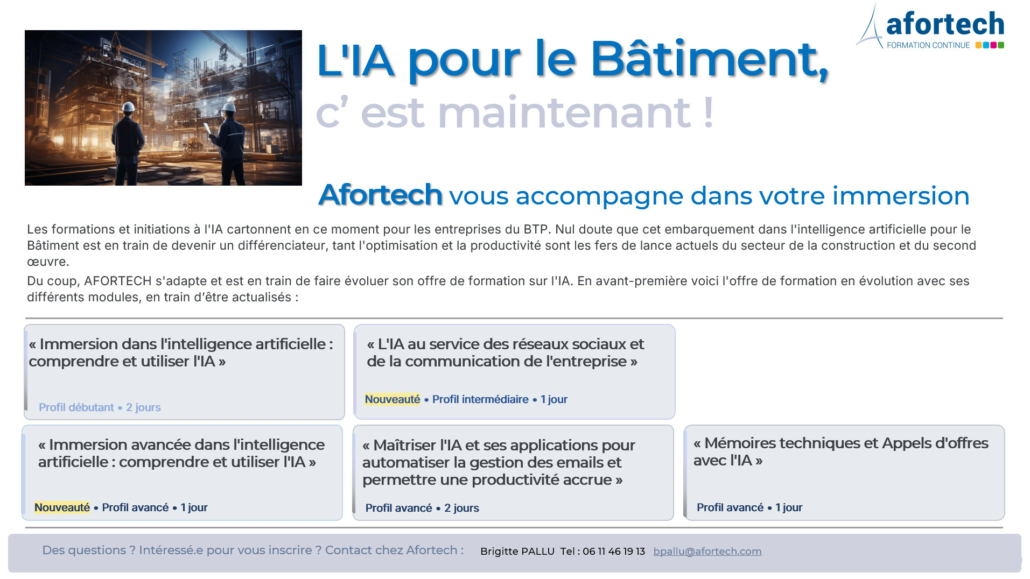 afortech
FORMATION CONTINUE

L'IA pour le Bâtiment,
c' est maintenant !

Afortech vous accompagne dans votre immersion

Les formations et initiations à l'IA cartonnent en ce moment pour les entreprises du BTP. Nul doute que cet embarquement dans l'intelligence artificielle pour le Bâtiment est en train de devenir un différenciateur, tant l'optimisation et la productivité sont les fers de lance actuels du secteur de la construction et du second œuvre.

Du coup, AFORTECH s'adapte et est en train de faire évoluer son offre de formation sur l'IA. En avant-première voici l'offre de formation en évolution avec ses différents modules, en train d'être actualisés :

« Immersion dans l'intelligence artificielle : comprendre et utiliser l'IA »

Profil débutant • 2 jours

« L'IA au service des réseaux sociaux et de la communication de l'entreprise »

Nouveauté • Profil intermédiaire • 1 jour

« Immersion avancée dans l'intelligence artificielle : comprendre et utiliser l'IA »

Nouveauté • Profil avancé • 1 jour

« Maîtriser l'IA et ses applications pour automatiser la gestion des emails et permettre une productivité accrue »

Profil avancé • 2 jours

« Mémoires techniques et Appels d'offres avec l'IA »

Profil avancé • 1 jour

Des questions ? Intéressé.e pour vous inscrire ? Contact chez Afortech : Brigitte PALLU Tel : 06 11 46 19 13 bpallu@afortech.com